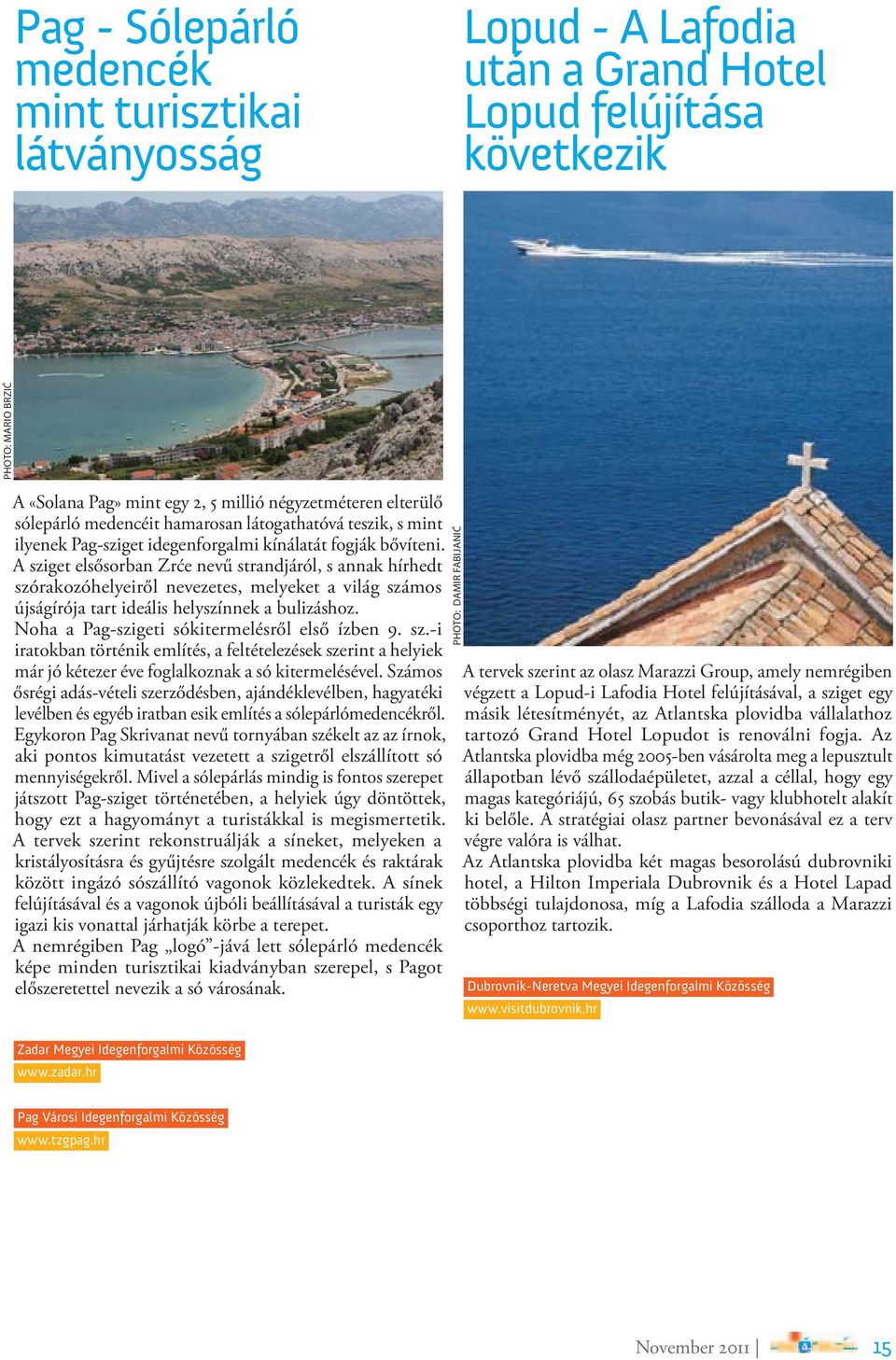 Pag - Sólepárló medencék mint turisztikai látványosság

PHOTO: MARIO BRZIĆ

A «Solana Pag» mint egy 2, 5 millió négyzetméteren elterülő sólepárló medencéit hamarosan látogathatóvá teszik, s mint ilyenek Pag-sziget idegenforgalmi kínálatát fogják bővíteni. A sziget elsősorban Zrće nevű strandjáról, s annak hírhedt szórakozóhelyeiről nevezetes, melyeket a világ számos újságírója tart ideális helyszínnek a bulizáshoz.
Noha a Pag-szigeti sókitermelésről első ízben 9. sz.-i iratokban történik említés, a feltételezések szerint a helyiek már jó kétezer éve foglalkoznak a só kitermelésével. Számos ősrégi adás-vételi szerződésben, ajándéklevélben, hagyatéki levélben és egyéb iratban esik említés a sólepárlómedencékről. Egykoron Pag Skrivanat nevű tornyában székelt az az írnok, aki pontos kimutatást vezetett a szigetről elszállított só mennyiségekről. Mivel a sólepárlás mindig is fontos szerepet játszott Pag-sziget történetében, a helyiek úgy döntöttek, hogy ezt a hagyományt a turistákkal is megismertetik. A tervek szerint rekonstruálják a síneket, melyeken a kristályosításra és gyűjtésre szolgált medencék és raktárak között ingázó sószállító vagonok közlekedtek. A sínek felújításával és a vagonok újbóli beállításával a turisták egy igazi kis vonattal járhatják körbe a terepet.
A nemrégiben Pag „logó”-jává lett sólepárló medencék képe minden turisztikai kiadványban szerepel, s Pagot előszeretettel nevezik a só városának.

Zadar Megyei Idegenforgalmi Közösség
www.zadar.hr

Pag Városi Idegenforgalmi Közösség
www.tzgpag.hr

Lopud - A Lafodia után a Grand Hotel Lopud felújítása következik

PHOTO: DAMIR FABIJANIĆ

A tervek szerint az olasz Marazzi Group, amely nemrégiben végzett a Lopud-i Lafodia Hotel felújításával, a sziget egy másik létesítményét, az Atlantska plovidba vállalathoz tartozó Grand Hotel Lopudot is renoválni fogja. Az Atlantska plovidba még 2005-ben vásárolta meg a lepusztult állapotban lévő szállodaépületet, azzal a céllal, hogy egy magas kategóriájú, 65 szobás butik- vagy klubhotelt alakít ki belőle. A stratégiai olasz partner bevonásával ez a terv végre valóra is válhat.
Az Atlantska plovidba két magas besorolású dubrovniki hotel, a Hilton Imperiala Dubrovnik és a Hotel Lapad többségi tulajdonosa, míg a Lafodia szálloda a Marazzi csoporthoz tartozik.

Dubrovnik-Neretva Megyei Idegenforgalmi Közösség
www.visitdubrovnik.hr

November 2011 | 15